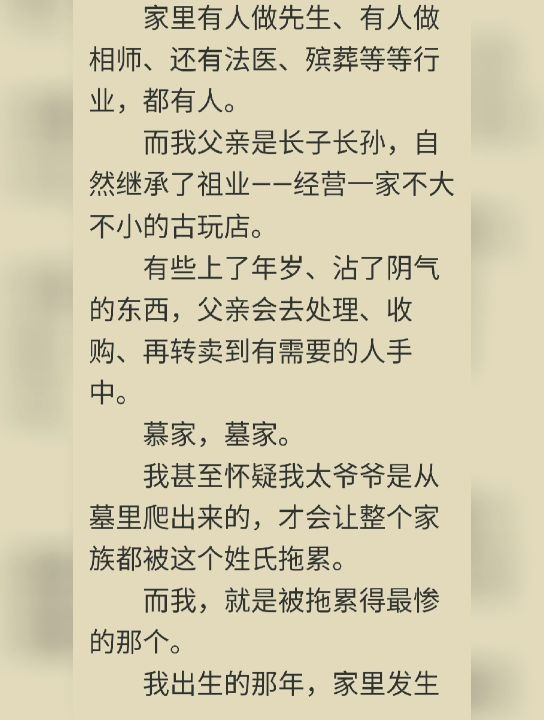 家里有人做先生、有人做相师、还有法医、殡葬等等行业，都有人。

而我父亲是长子长孙，自然继承了祖业——经营一家不大不小的古玩店。

有些上了年岁、沾了阴气的东西，父亲会去处理、收购、再转卖到有需要的人手中。

慕家，墓家。

我甚至怀疑我太爷爷是从墓里爬出来的，才会让整个家族都被这个姓氏拖累。

而我，就是被拖累得最惨的那个。

我出生的那年，家里发生